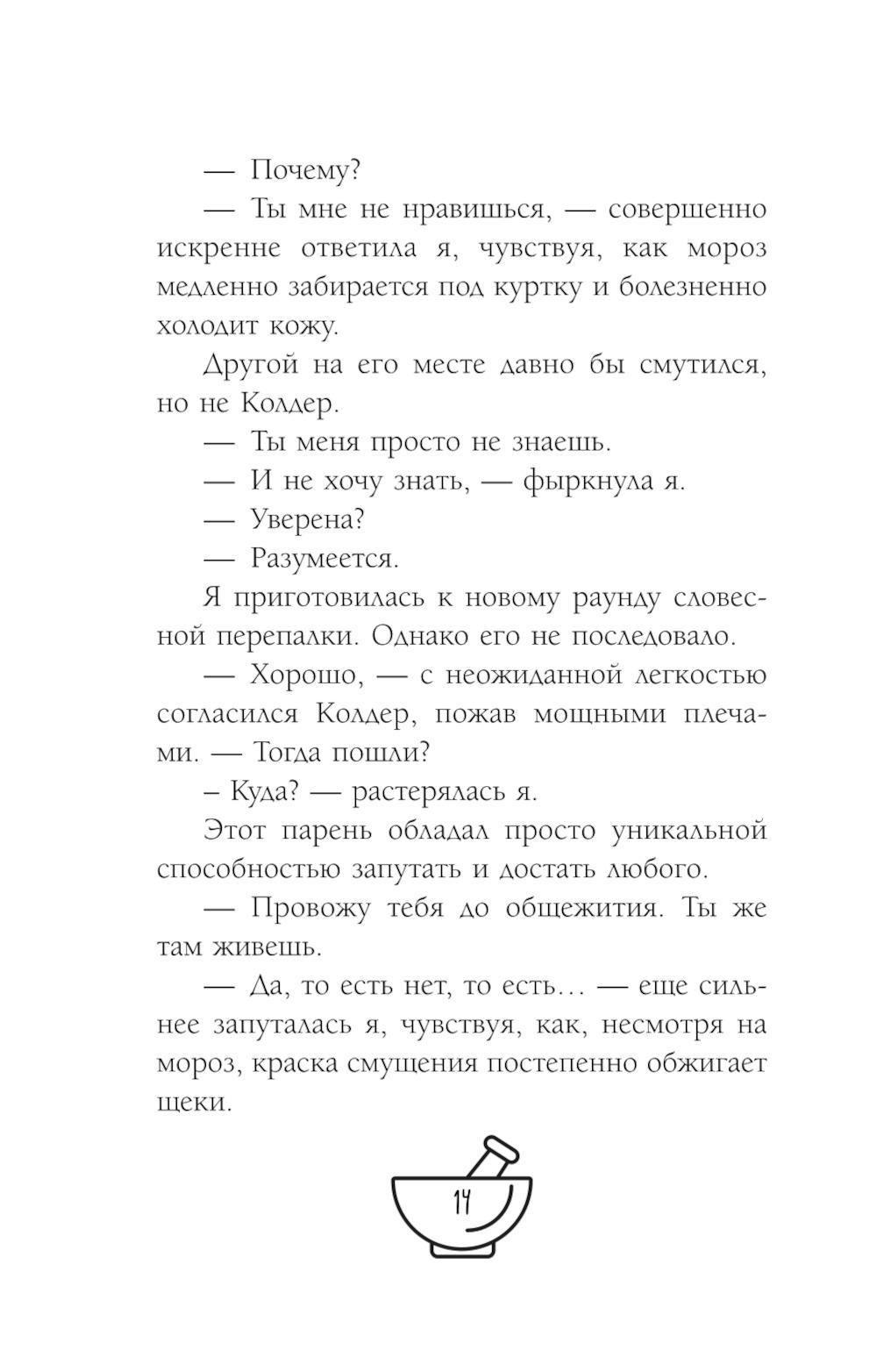 — Почему?

— Ты мне не нравишься, — совершенно искренне ответила я, чувствуя, как мороз медленно забирается под куртку и болезненно холодит кожу.

Другой на его месте давно бы смутился, но не Колдер.

— Ты меня просто не знаешь.

— И не хочу знать, — фыркнула я.

— Уверена?

— Разумеется.

Я приготовилась к новому раунду словесной перепалки. Однако его не последовало.

— Хорошо, — с неожиданной легкостью согласился Колдер, пожав мощными плечами. — Тогда пошли?

– Куда? — растерялась я.

Этот парень обладал просто уникальной способностью запутать и достать любого.

— Провожу тебя до общежития. Ты же там живешь.

— Да, то есть нет, то есть… — еще сильнее запуталась я, чувствуя, как, несмотря на мороз, краска смущения постепенно обжигает щеки.

14